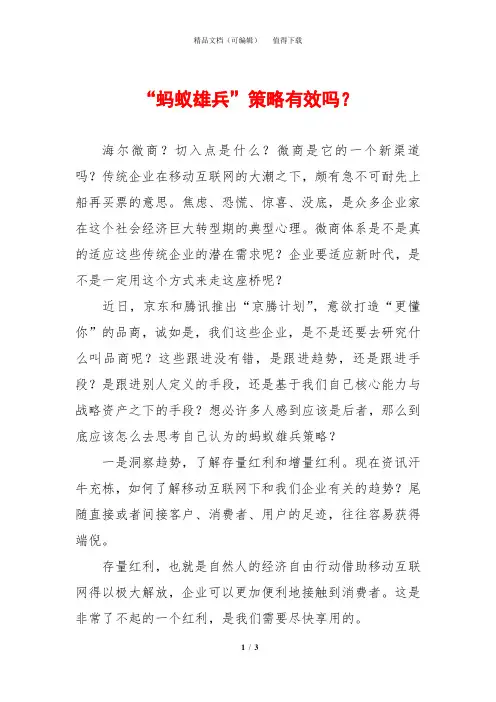 精品文档（可编辑）　　值得下载

“蚂蚁雄兵”策略有效吗？

海尔微商？切入点是什么？微商是它的一个新渠道吗？传统企业在移动互联网的大潮之下，颇有急不可耐先上船再买票的意思。焦虑、恐慌、惊喜、没底，是众多企业家在这个社会经济巨大转型期的典型心理。微商体系是不是真的适应这些传统企业的潜在需求呢？企业要适应新时代，是不是一定用这个方式来走这座桥呢？

近日，京东和腾讯推出“京腾计划”，意欲打造“更懂你”的品商，诚如是，我们这些企业，是不是还要去研究什么叫品商呢？这些跟进没有错，是跟进趋势，还是跟进手段？是跟进别人定义的手段，还是基于我们自己核心能力与战略资产之下的手段？想必许多人感到应该是后者，那么到底应该怎么去思考自己认为的蚂蚁雄兵策略？

一是洞察趋势，了解存量红利和增量红利。现在资讯汗牛充栋，如何了解移动互联网下和我们企业有关的趋势？尾随直接或者间接客户、消费者、用户的足迹，往往容易获得端倪。

存量红利，也就是自然人的经济自由行动借助移动互联网得以极大解放，企业可以更加便利地接触到消费者。这是非常了不起的一个红利，是我们需要尽快享用的。

1 / 3